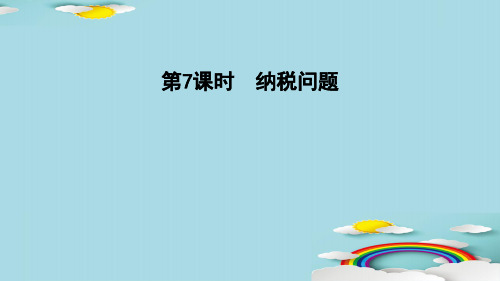 第7课时　纳税问题